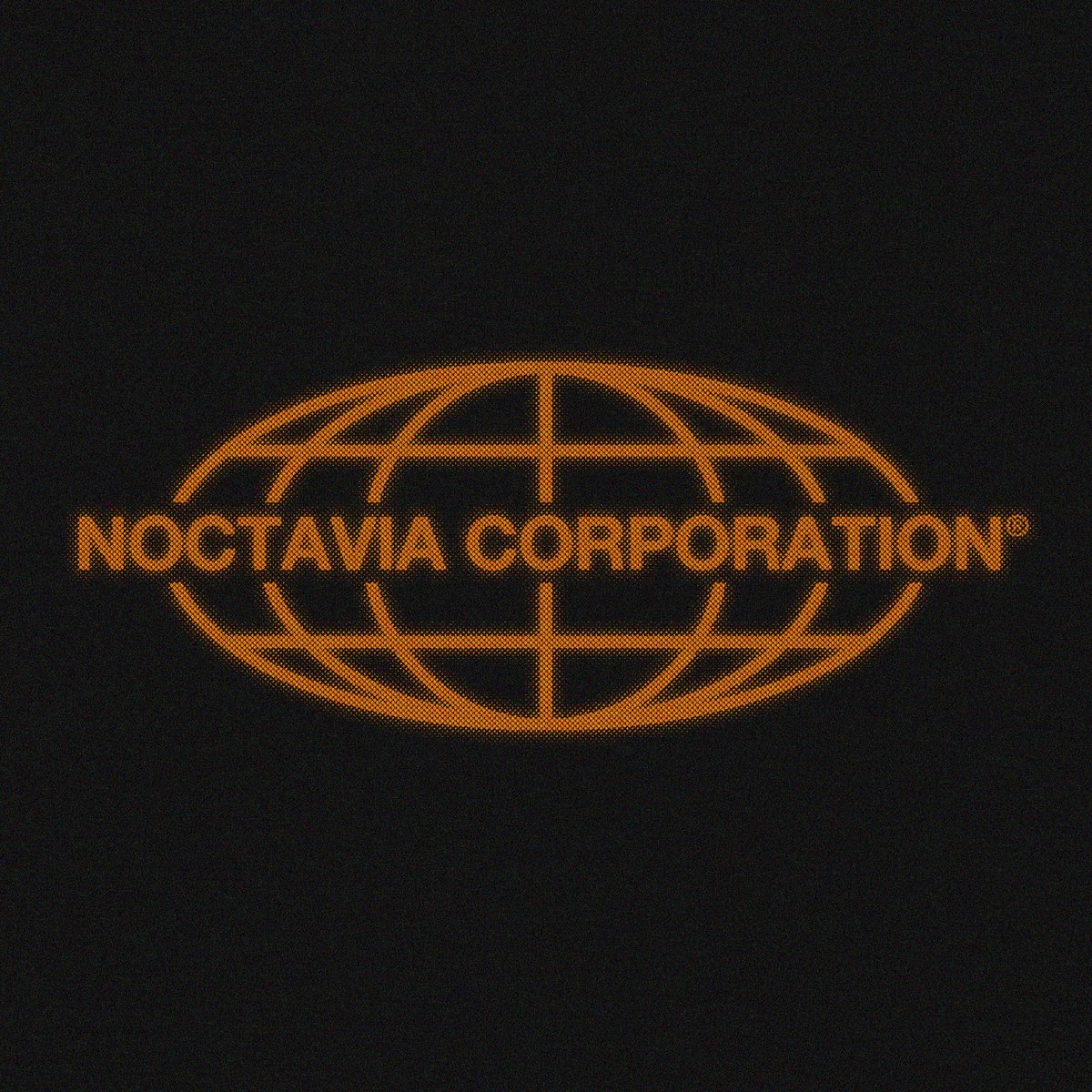 NOCTAVIA CORPORATION®